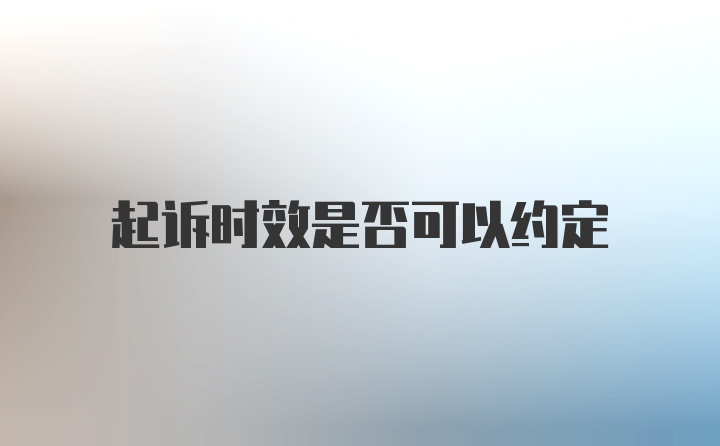 起诉时效是否可以约定